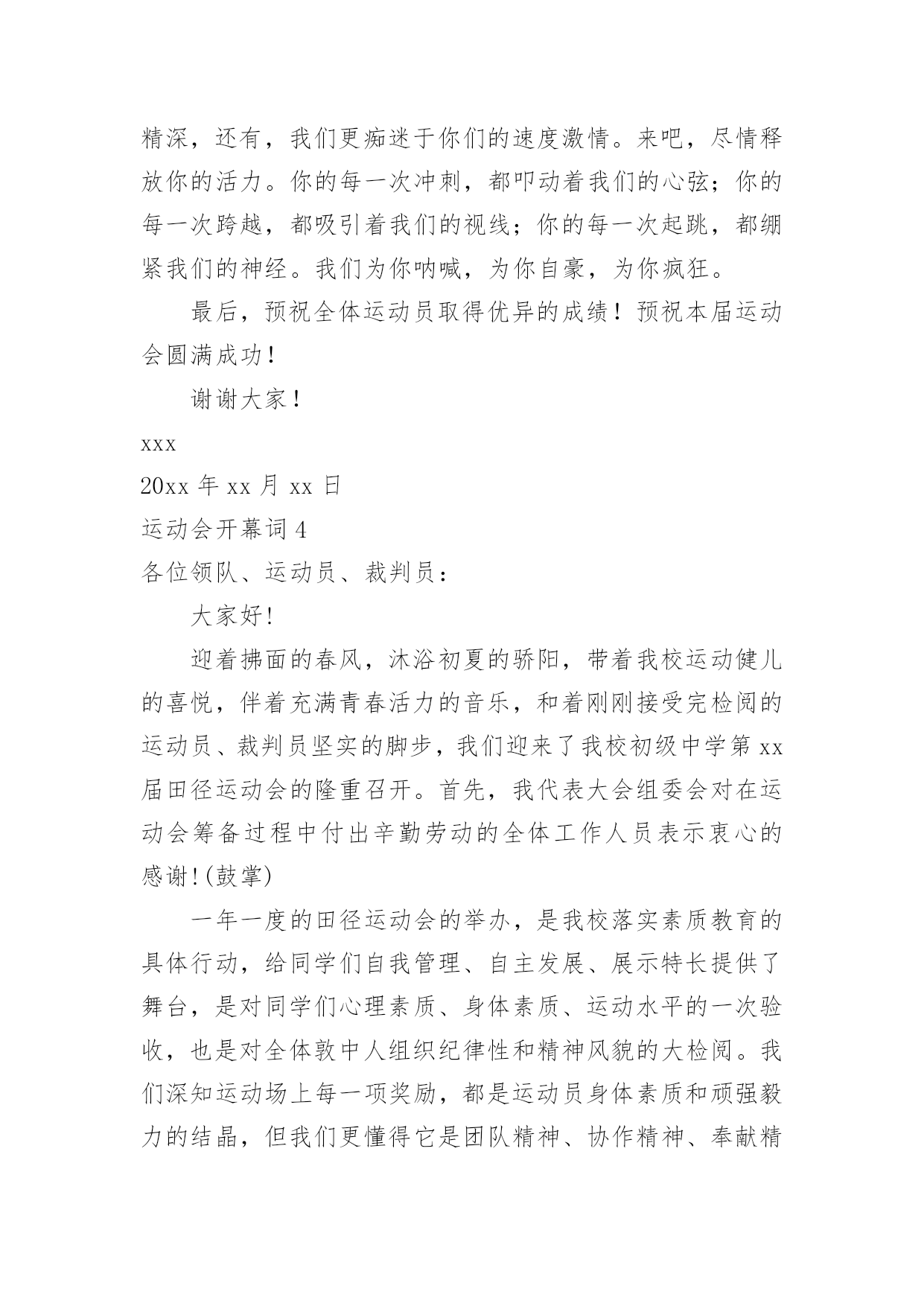 精深，还有，我们更痴迷于你们的速度激情。来吧，尽情释放你的活力。你的每一次冲刺，都叩动着我们的心弦；你的每一次跨越，都吸引着我们的视线；你的每一次起跳，都绷紧我们的神经。我们为你呐喊，为你自豪，为你疯狂。

最后，预祝全体运动员取得优异的成绩！预祝本届运动会圆满成功！

谢谢大家！

xxx

20xx 年 xx 月 xx 日

运动会开幕词 4

各位领队、运动员、裁判员：

大家好!

迎着拂面的春风，沐浴初夏的骄阳，带着我校运动健儿的喜悦，伴着充满青春活力的音乐，和着刚刚接受完检阅的运动员、裁判员坚实的脚步，我们迎来了我校初级中学第 xx 届田径运动会的隆重召开。首先，我代表大会组委会对在运动会筹备过程中付出辛勤劳动的全体工作人员表示衷心的感谢!(鼓掌)

一年一度的田径运动会的举办，是我校落实素质教育的具体行动，给同学们自我管理、自主发展、展示特长提供了舞台，是对同学们心理素质、身体素质、运动水平的一次验收，也是对全体敦中人组织纪律性和精神风貌的大检阅。我们深知运动场上每一项奖励，都是运动员身体素质和顽强毅力的结晶，但我们更懂得它是团队精神、协作精神、奉献精